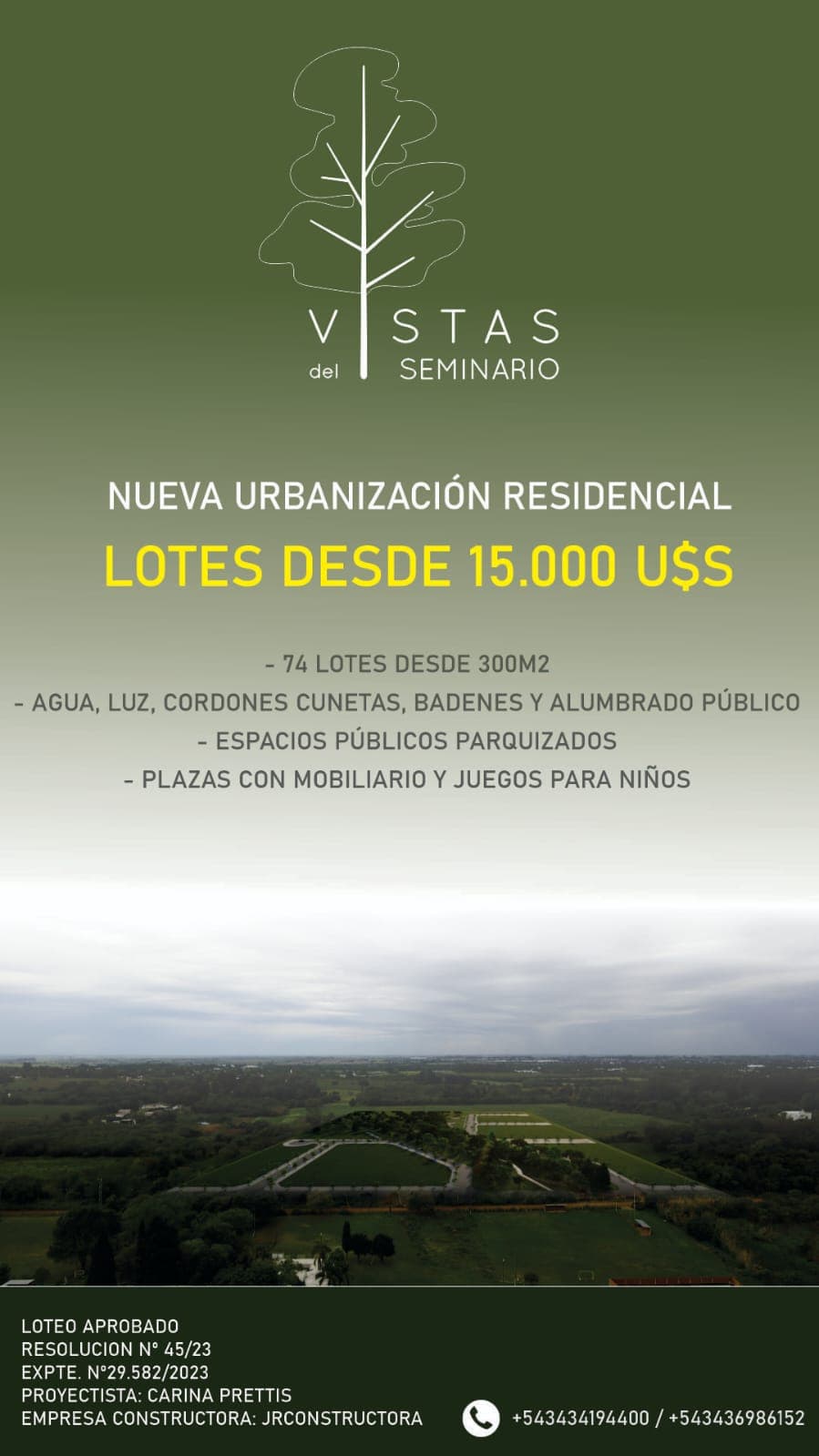 VISTAS
del SEMINARIO

NUEVA URBANIZACIÓN RESIDENCIAL
LOTES DESDE 15.000 U$S

- 74 LOTES DESDE 300M2
- AGUA, LUZ, CORDONES CUNETAS, BADENES Y ALUMBRADO PÚBLICO
- ESPACIOS PÚBLICOS PARQUIZADOS
- PLAZAS CON MOBILIARIO Y JUEGOS PARA NIÑOS

LOTEO APROBADO
RESOLUCION N° 45/23
EXPTE. N°29.582/2023
PROYECTISTA: CARINA PRETTIS
EMPRESA CONSTRUCTORA: JRCONSTRUCTORA

+543434194400 / +543436986152